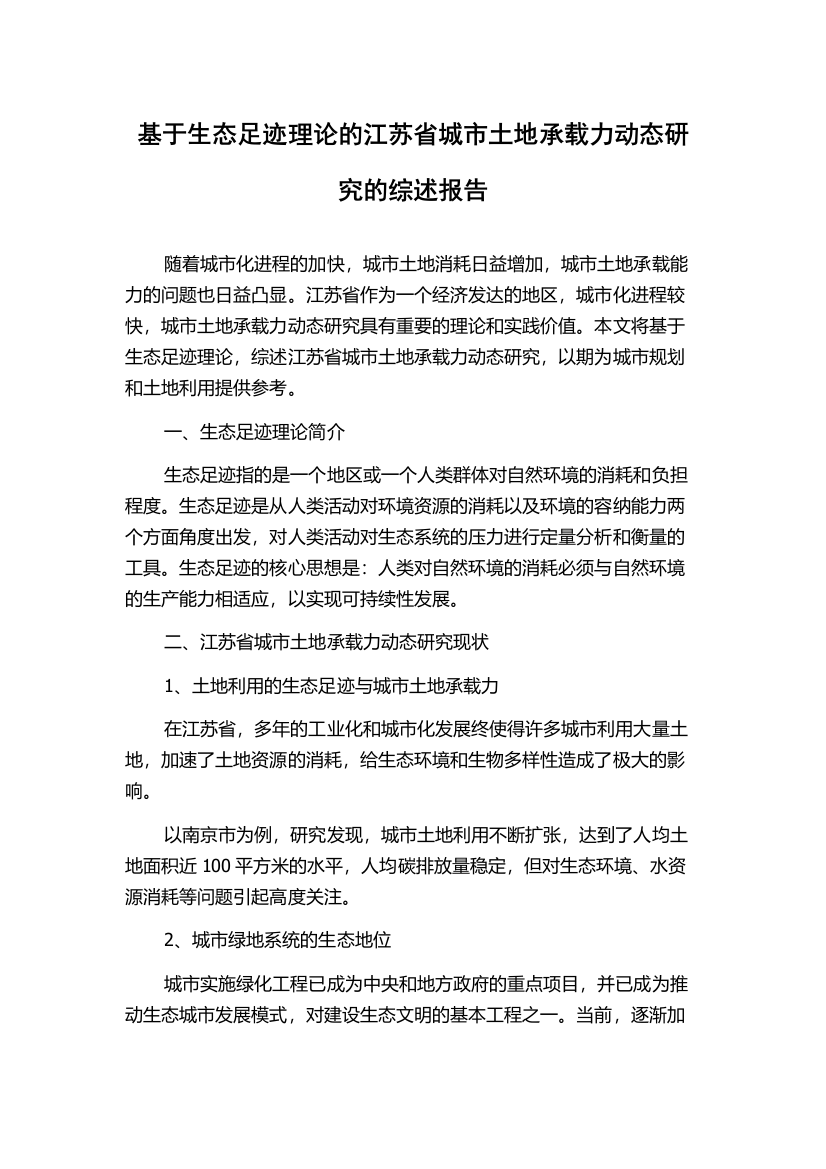 基于生态足迹理论的江苏省城市土地承载力动态研究的综述报告

随着城市化进程的加快，城市土地消耗日益增加，城市土地承载能力的问题也日益凸显。江苏省作为一个经济发达的地区，城市化进程较快，城市土地承载力动态研究具有重要的理论和实践价值。本文将基于生态足迹理论，综述江苏省城市土地承载力动态研究，以期为城市规划和土地利用提供参考。

一、生态足迹理论简介

生态足迹指的是一个地区或一个人类群体对自然环境的消耗和负担程度。生态足迹是从人类活动对环境资源的消耗以及环境的容纳能力两个方面角度出发，对人类活动对生态系统的压力进行定量分析和衡量的工具。生态足迹的核心思想是：人类对自然环境的消耗必须与自然环境的生产能力相适应，以实现可持续性发展。

二、江苏省城市土地承载力动态研究现状

1、土地利用的生态足迹与城市土地承载力

在江苏省，多年的工业化和城市化发展终使得许多城市利用大量土地，加速了土地资源的消耗，给生态环境和生物多样性造成了极大的影响。

以南京市为例，研究发现，城市土地利用不断扩张，达到了人均土地面积近 100 平方米的水平，人均碳排放量稳定，但对生态环境、水资源消耗等问题引起高度关注。

2、城市绿地系统的生态地位

城市实施绿化工程已成为中央和地方政府的重点项目，并已成为推动生态城市发展模式，对建设生态文明的基本工程之一。当前，逐渐加